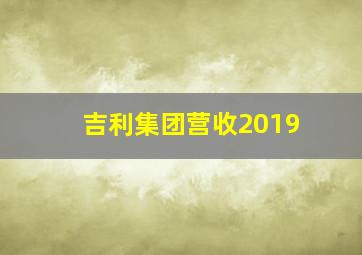 吉利集团营收2019